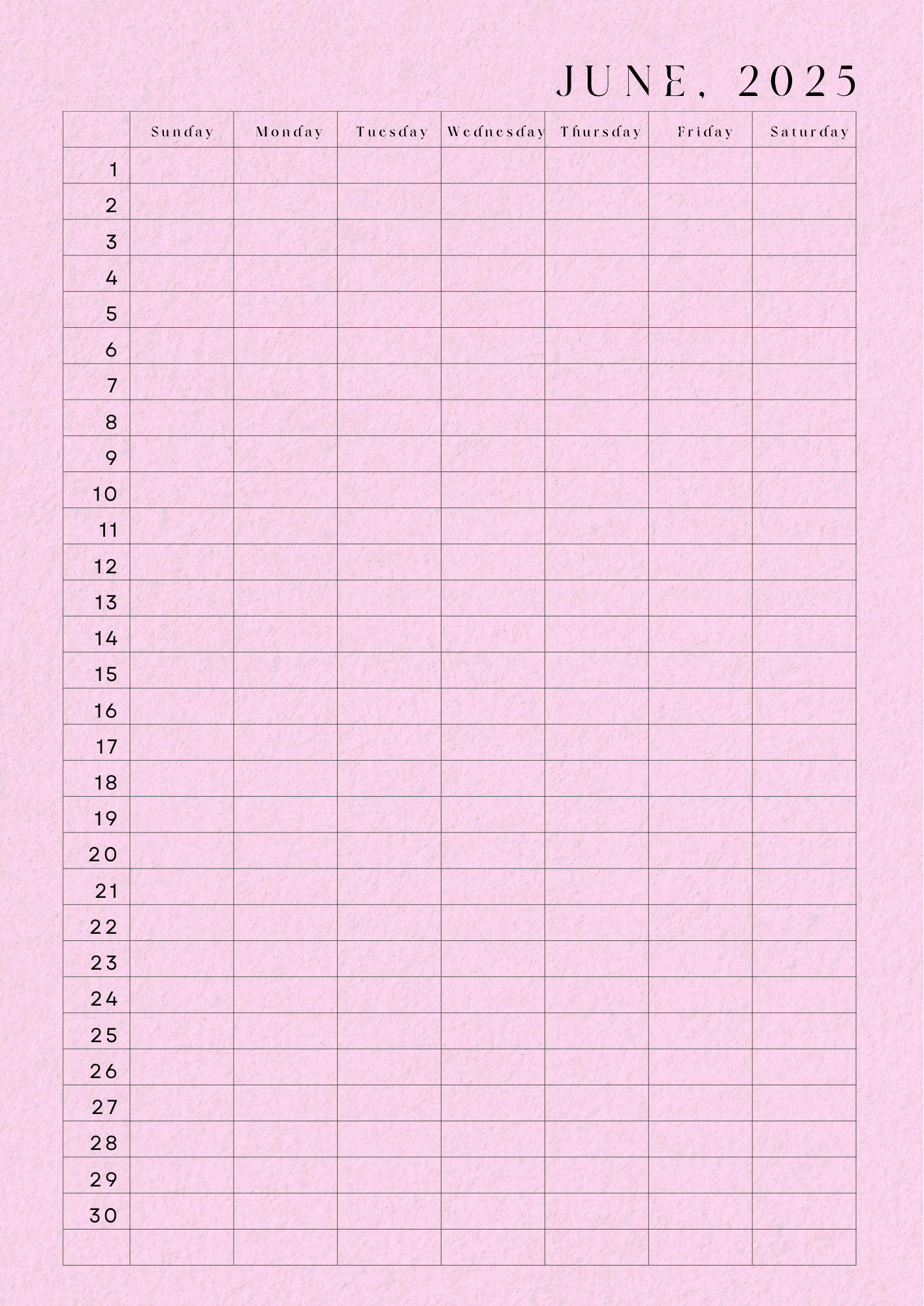 JUNE, 2025

| | Sunday | Monday | Tuesday | Wednesday | Thursday | Friday | Saturday |
|---|---|---|---|---|---|---|---|
| 1 | | | | | | | |
| 2 | | | | | | | |
| 3 | | | | | | | |
| 4 | | | | | | | |
| 5 | | | | | | | |
| 6 | | | | | | | |
| 7 | | | | | | | |
| 8 | | | | | | | |
| 9 | | | | | | | |
| 10 | | | | | | | |
| 11 | | | | | | | |
| 12 | | | | | | | |
| 13 | | | | | | | |
| 14 | | | | | | | |
| 15 | | | | | | | |
| 16 | | | | | | | |
| 17 | | | | | | | |
| 18 | | | | | | | |
| 19 | | | | | | | |
| 20 | | | | | | | |
| 21 | | | | | | | |
| 22 | | | | | | | |
| 23 | | | | | | | |
| 24 | | | | | | | |
| 25 | | | | | | | |
| 26 | | | | | | | |
| 27 | | | | | | | |
| 28 | | | | | | | |
| 29 | | | | | | | |
| 30 | | | | | | | |
| | | | | | | | |